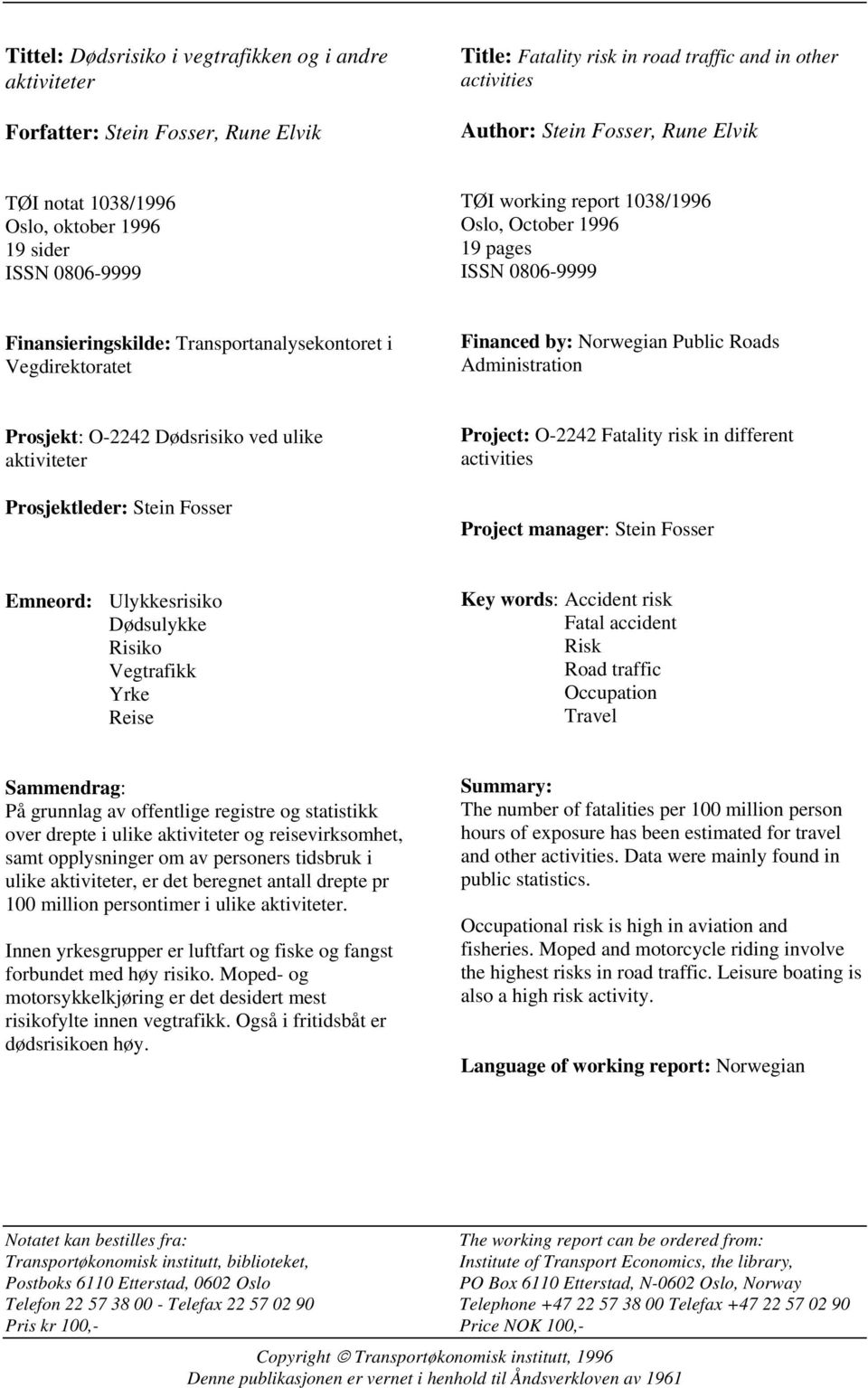 Tittel: Dødsrisiko i vegtrafikken og i andre aktiviteter

Forfatter: Stein Fosser, Rune Elvik

TØI notat 1038/1996
Oslo, oktober 1996
19 sider
ISSN 0806-9999

Finansieringskilde: Transportanalysekontoret i Vegdirektoratet

Prosjekt: O-2242 Dødsrisiko ved ulike aktiviteter

Prosjektleder: Stein Fosser

Emneord: Ulykkesrisiko
Dødsulykke
Risiko
Vegtrafikk
Yrke
Reise

Sammendrag:
På grunnlag av offentlige registre og statistikk over drepte i ulike aktiviteter og reisevirksomhet, samt opplysninger om av personers tidsbruk i ulike aktiviteter, er det beregnet antall drepte pr 100 million persontimer i ulike aktiviteter.

Innen yrkesgrupper er luftfart og fiske og fangst forbundet med høy risiko. Moped- og motorsykkelkjøring er det desidert mest risikofylte innen vegtrafikk. Også i fritidsbåt er dødsrisikoen høy.

Title: Fatality risk in road traffic and in other activities

Author: Stein Fosser, Rune Elvik

TØI working report 1038/1996
Oslo, October 1996
19 pages
ISSN 0806-9999

Financed by: Norwegian Public Roads Administration

Project: O-2242 Fatality risk in different activities

Project manager: Stein Fosser

Key words: Accident risk
Fatal accident
Risk
Road traffic
Occupation
Travel

Summary:
The number of fatalities per 100 million person hours of exposure has been estimated for travel and other activities. Data were mainly found in public statistics.

Occupational risk is high in aviation and fisheries. Moped and motorcycle riding involve the highest risks in road traffic. Leisure boating is also a high risk activity.

Language of working report: Norwegian

Notatet kan bestilles fra:
Transportøkonomisk institutt, biblioteket,
Postboks 6110 Etterstad, 0602 Oslo
Telefon 22 57 38 00 - Telefax 22 57 02 90
Pris kr 100,-

The working report can be ordered from:
Institute of Transport Economics, the library,
PO Box 6110 Etterstad, N-0602 Oslo, Norway
Telephone +47 22 57 38 00 Telefax +47 22 57 02 90
Price NOK 100,-

Copyright © Transportøkonomisk institutt, 1996
Denne publikasjonen er vernet i henhold til Åndsverkloven av 1961